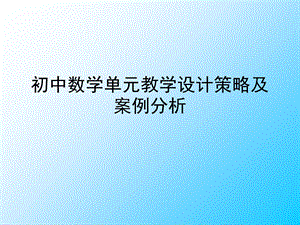 初中数学单元教学设计策略及案例分析